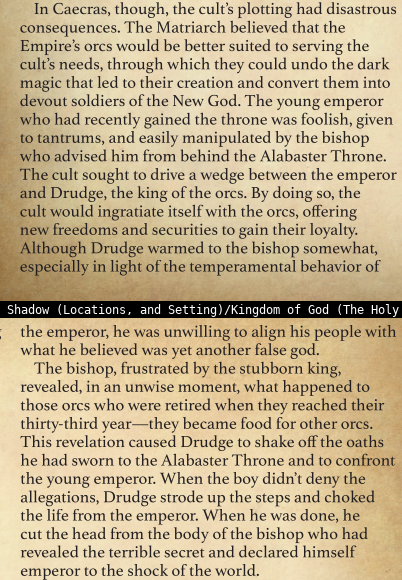 In Caecras, though, the cult's plotting had disastrous consequences. The Matriarch believed that the Empire's orcs would be better suited to serving the cult's needs, through which they could undo the dark magic that led to their creation and convert them into devout soldiers of the New God. The young emperor who had recently gained the throne was foolish, given to tantrums, and easily manipulated by the bishop who advised him from behind the Alabaster Throne. The cult sought to drive a wedge between the emperor and Drudge, the king of the orcs. By doing so, the cult would ingratiate itself with the orcs, offering new freedoms and securities to gain their loyalty. Although Drudge warmed to the bishop somewhat, especially in light of the temperamental behavior of

Shadow (Locations, and Setting)/Kingdom of God (The Holy

the emperor, he was unwilling to align his people with what he believed was yet another false god.

The bishop, frustrated by the stubborn king, revealed, in an unwise moment, what happened to those orcs who were retired when they reached their thirty-third year—they became food for other orcs. This revelation caused Drudge to shake off the oaths he had sworn to the Alabaster Throne and to confront the young emperor. When the boy didn't deny the allegations, Drudge strode up the steps and choked the life from the emperor. When he was done, he cut the head from the body of the bishop who had revealed the terrible secret and declared himself emperor to the shock of the world.